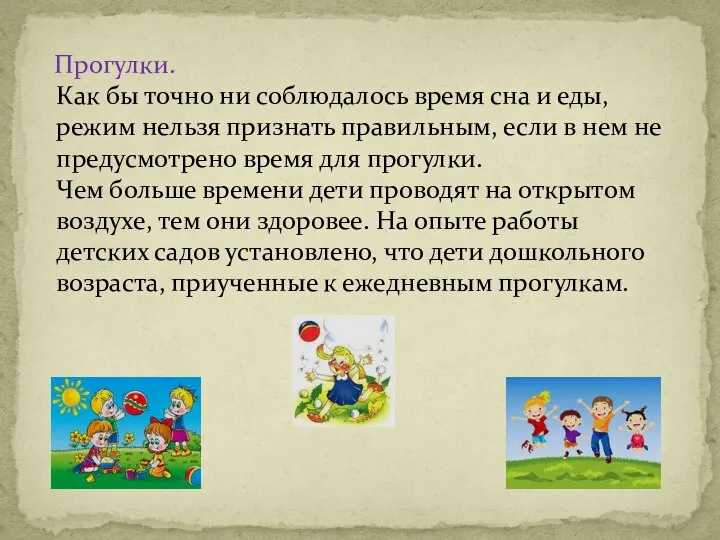 Прогулки.
Как бы точно ни соблюдалось время сна и еды, режим нельзя признать правильным, если в нем не предусмотрено время для прогулки.
Чем больше времени дети проводят на открытом воздухе, тем они здоровее. На опыте работы детских садов установлено, что дети дошкольного возраста, приученные к ежедневным прогулкам.